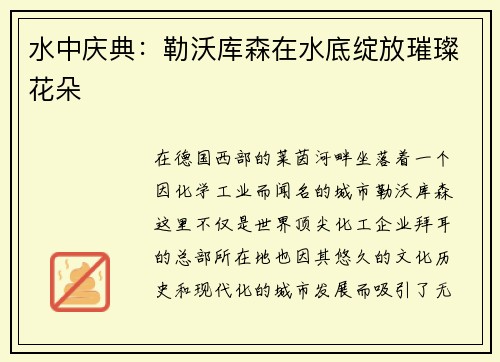 水中庆典：勒沃库森在水底绽放璀璨花朵

在德国西部的莱茵河畔坐落着一个因化学工业而闻名的城市勒沃库森这里不仅是世界顶尖化工企业拜耳的总部所在地也因其悠久的文化历史和现代化的城市发展而吸引了无